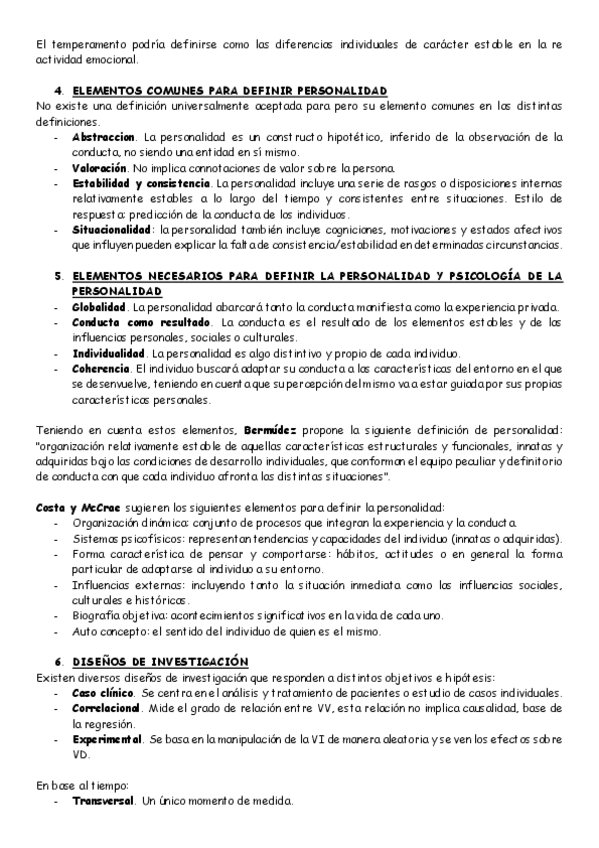 El temperamento podría definirse como las diferencias individuales de carácter estable en la re actividad emocional.

4. ELEMENTOS COMUNES PARA DEFINIR PERSONALIDAD
No existe una definición universalmente aceptada para pero su elemento comunes en las distintas definiciones.
- Abstraccion. La personalidad es un constructo hipotético, inferido de la observación de la conducta, no siendo una entidad en sí mismo.
- Valoración. No implica connotaciones de valor sobre la persona.
- Estabilidad y consistencia. La personalidad incluye una serie de rasgos o disposiciones internas relativamente estables a lo largo del tiempo y consistentes entre situaciones. Estilo de respuesta: predicción de la conducta de los individuos.
- Situacionalidad: la personalidad también incluye cogniciones, motivaciones y estados afectivos que influyen pueden explicar la falta de consistencia/estabilidad en determinadas circunstancias.

5. ELEMENTOS NECESARIOS PARA DEFINIR LA PERSONALIDAD Y PSICOLOGÍA DE LA PERSONALIDAD
- Globalidad. La personalidad abarcará tanto la conducta manifiesta como la experiencia privada.
- Conducta como resultado. La conducta es el resultado de los elementos estables y de las influencias personales, sociales o culturales.
- Individualidad. La personalidad es algo distintivo y propio de cada individuo.
- Coherencia. El individuo buscará adaptar su conducta a las características del entorno en el que se desenvuelve, teniendo en cuenta que su percepción del mismo va a estar guiada por sus propias características personales.

Teniendo en cuenta estos elementos, Bermúdez propone la siguiente definición de personalidad: "organización relativamente estable de aquellas características estructurales y funcionales, innatas y adquiridas bajo las condiciones de desarrollo individuales, que conforman el equipo peculiar y definitorio de conducta con que cada individuo afronta las distintas situaciones".

Costa y McCrae sugieren los siguientes elementos para definir la personalidad:
- Organización dinámica: conjunto de procesos que integran la experiencia y la conducta.
- Sistemas psicofísicos: representan tendencias y capacidades del individuo (innatas o adquiridas).
- Forma característica de pensar y comportarse: hábitos, actitudes o en general la forma particular de adaptarse al individuo a su entorno.
- Influencias externas: incluyendo tanto la situación inmediata como las influencias sociales, culturales e históricas.
- Biografía objetiva: acontecimientos significativos en la vida de cada uno.
- Auto concepto: el sentido del individuo de quien es el mismo.

6. DISEÑOS DE INVESTIGACIÓN
Existen diversos diseños de investigación que responden a distintos objetivos e hipótesis:
- Caso clínico. Se centra en el análisis y tratamiento de pacientes o estudio de casos individuales.
- Correlacional. Mide el grado de relación entre VV, esta relación no implica causalidad, base de la regresión.
- Experimental. Se basa en la manipulación de la VI de manera aleatoria y se ven los efectos sobre VD.

En base al tiempo:
- Transversal. Un único momento de medida.